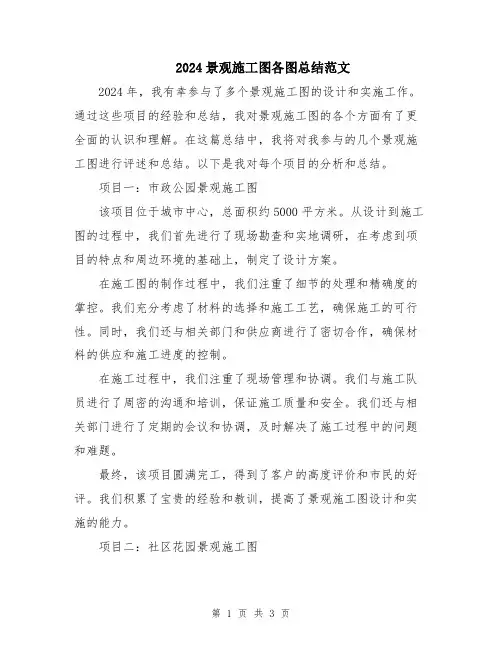 2024 景观施工图各图总结范文

2024 年，我有幸参与了多个景观施工图的设计和实施工作。通过这些项目的经验和总结，我对景观施工图的各个方面有了更全面的认识和理解。在这篇总结中，我将对我参与的几个景观施工图进行评述和总结。以下是我对每个项目的分析和总结。

项目一：市政公园景观施工图

该项目位于城市中心，总面积约 5000 平方米。从设计到施工图的过程中，我们首先进行了现场勘查和实地调研，在考虑到项目的特点和周边环境的基础上，制定了设计方案。

在施工图的制作过程中，我们注重了细节的处理和精确度的掌控。我们充分考虑了材料的选择和施工工艺，确保施工的可行性。同时，我们还与相关部门和供应商进行了密切合作，确保材料的供应和施工进度的控制。

在施工过程中，我们注重了现场管理和协调。我们与施工队员进行了周密的沟通和培训，保证施工质量和安全。我们还与相关部门进行了定期的会议和协调，及时解决了施工过程中的问题和难题。

最终，该项目圆满完工，得到了客户的高度评价和市民的好评。我们积累了宝贵的经验和教训，提高了景观施工图设计和实施的能力。

项目二：社区花园景观施工图

第 1 页 共 3 页